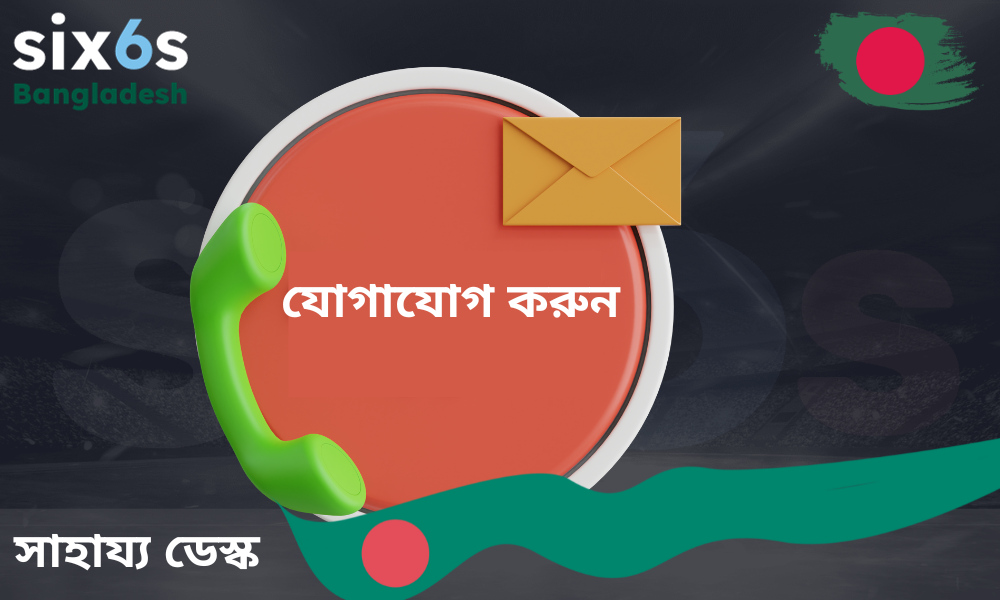 six6s
Bangladesh

যোগাযোগ করুন

সাহায্য ডেস্ক